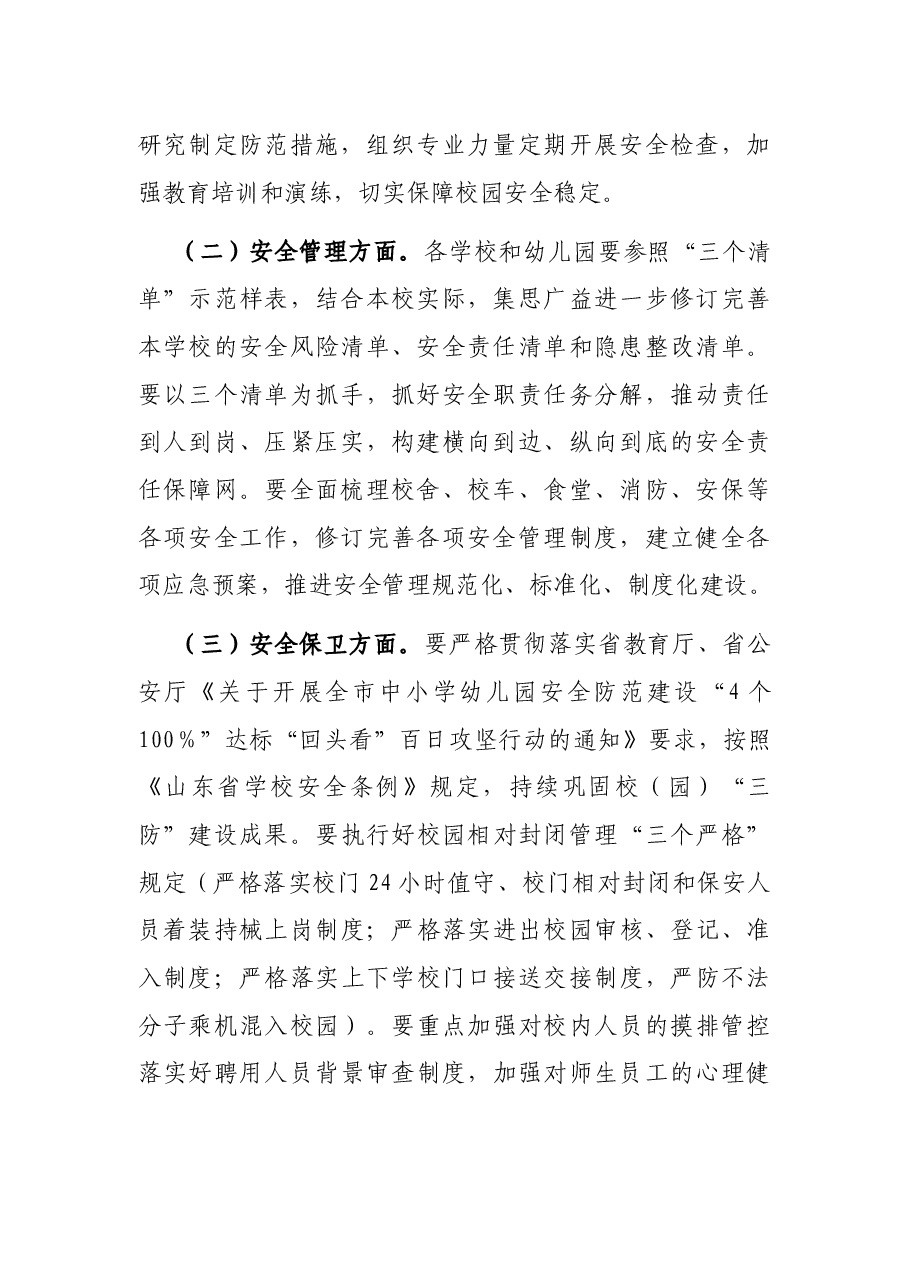 研究制定防范措施，组织专业力量定期开展安全检查，加强教育培训和演练，切实保障校园安全稳定。

（二）安全管理方面。各学校和幼儿园要参照“三个清单”示范样表，结合本校实际，集思广益进一步修订完善本学校的安全风险清单、安全责任清单和隐患整改清单。要以三个清单为抓手，抓好安全职责任务分解，推动责任到人到岗、压紧压实，构建横向到边、纵向到底的安全责任保障网。要全面梳理校舍、校车、食堂、消防、安保等各项安全工作，修订完善各项安全管理制度，建立健全各项应急预案，推进安全管理规范化、标准化、制度化建设。

（三）安全保卫方面。要严格贯彻落实省教育厅、省公安厅《关于开展全市中小学幼儿园安全防范建设“4个100％”达标“回头看”百日攻坚行动的通知》要求，按照《山东省学校安全条例》规定，持续巩固校（园）“三防”建设成果。要执行好校园相对封闭管理“三个严格”规定（严格落实校门24小时值守、校门相对封闭和保安人员着装持械上岗制度；严格落实进出校园审核、登记、准入制度；严格落实上下学校门口接送交接制度，严防不法分子乘机混入校园）。要重点加强对校内人员的摸排管控落实好聘用人员背景审查制度，加强对师生员工的心理健